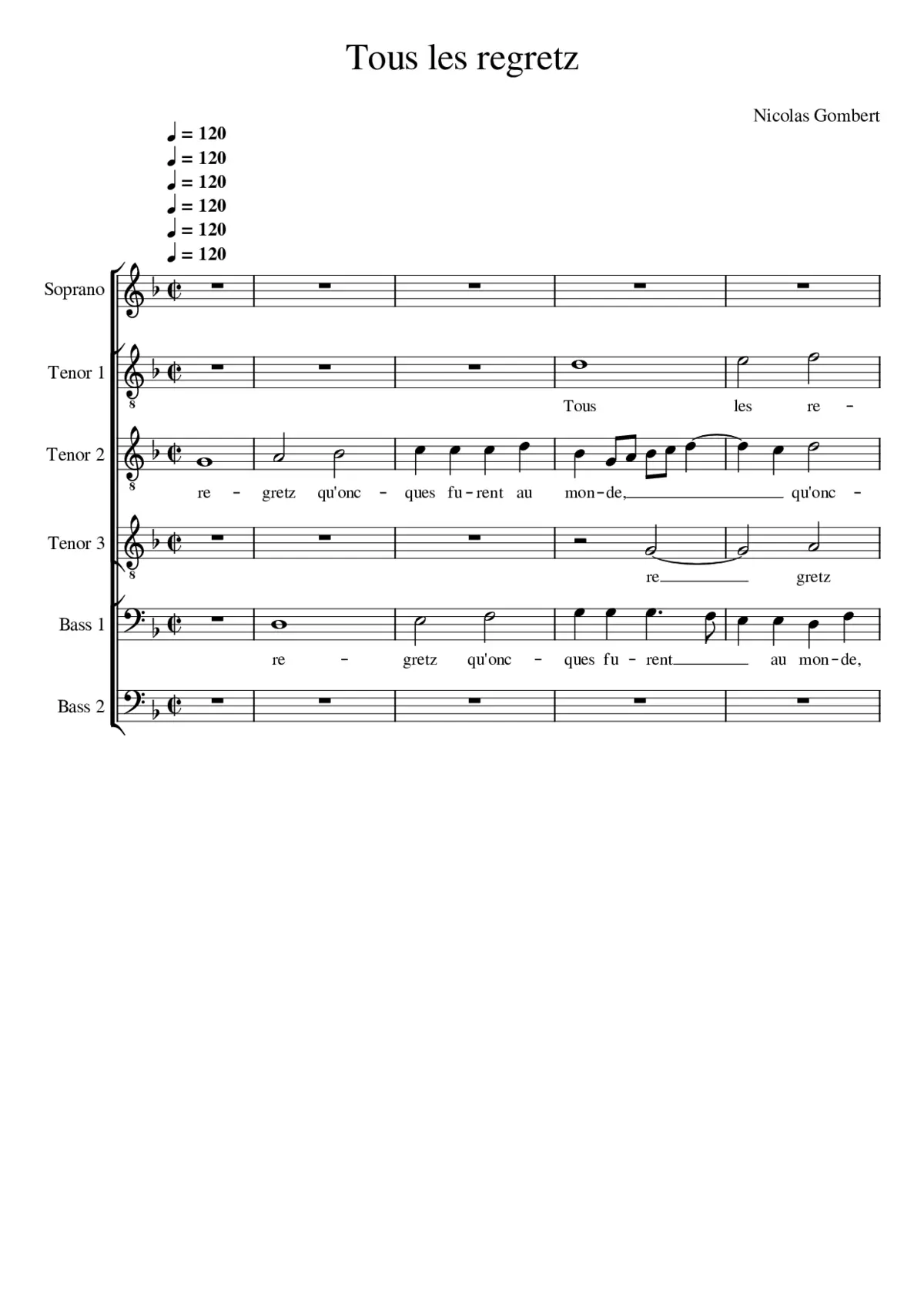 Tous les regretz

Nicolas Gombert

♩ = 120
♩ = 120
♩ = 120
♩ = 120
♩ = 120
♩ = 120

Soprano

Tenor 1

8

Tous les re -

Tenor 2

8

re - gretz qu'onc - ques fu - rent au mon - de, qu'onc -

Tenor 3

8

re gretz

Bass 1

re - gretz qu'onc - ques fu - rent au mon - de,

Bass 2